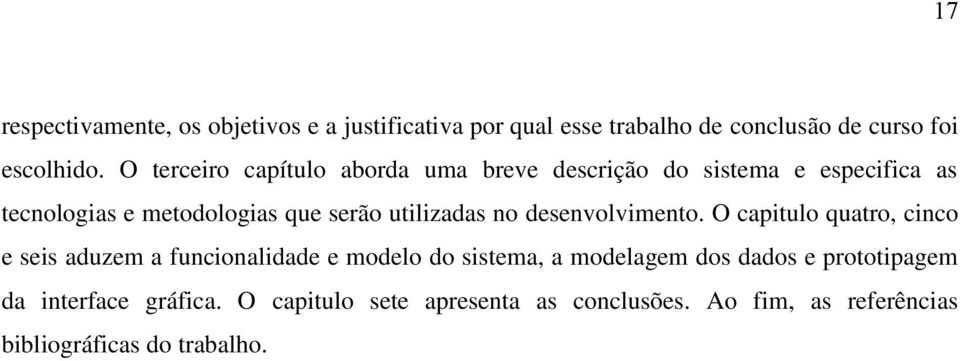 17

respectivamente, os objetivos e a justificativa por qual esse trabalho de conclusão de curso foi escolhido. O terceiro capítulo aborda uma breve descrição do sistema e especifica as tecnologias e metodologias que serão utilizadas no desenvolvimento. O capitulo quatro, cinco e seis aduzem a funcionalidade e modelo do sistema, a modelagem dos dados e prototipagem da interface gráfica. O capitulo sete apresenta as conclusões. Ao fim, as referências bibliográficas do trabalho.